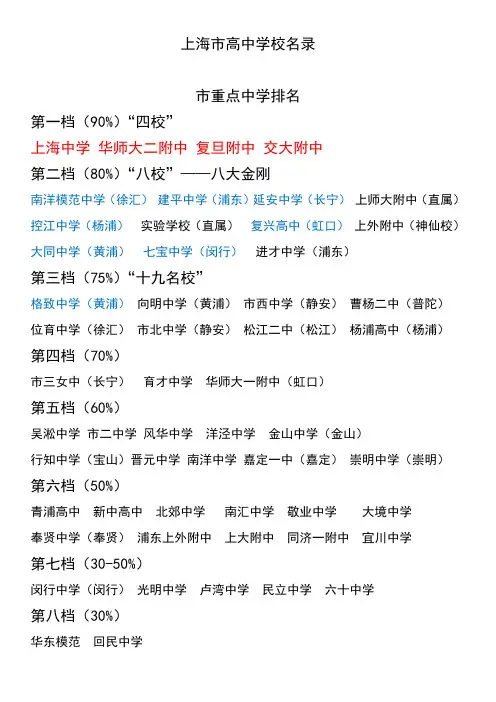 上海市高中学校名录

市重点中学排名

第一档（90%）“四校”

上海中学 华师大二附中 复旦附中 交大附中

第二档（80%）“八校”——八大金刚

南洋模范中学（徐汇） 建平中学（浦东）延安中学（长宁） 上师大附中（直属）

控江中学（杨浦） 实验学校（直属） 复兴高中（虹口） 上外附中（神仙校）

大同中学（黄浦） 七宝中学（闵行） 进才中学（浦东）

第三档（75%）“十九名校”

格致中学（黄浦） 向明中学（黄浦） 市西中学（静安） 曹杨二中（普陀）

位育中学（徐汇） 市北中学（静安） 松江二中（松江） 杨浦高中（杨浦）

第四档（70%）

市三女中（长宁） 育才中学 华师大一附中（虹口）

第五档（60%）

吴淞中学 市二中学 风华中学 洋泾中学 金山中学（金山）

行知中学（宝山）晋元中学 南洋中学 嘉定一中（嘉定） 崇明中学（崇明）

第六档（50%）

青浦高中 新中高中 北郊中学 南汇中学 敬业中学 大境中学

奉贤中学（奉贤） 浦东上外附中 上大附中 同济一附中 宜川中学

第七档（30-50%）

闵行中学（闵行） 光明中学 卢湾中学 民立中学 六十中学

第八档（30%）

华东模范 回民中学